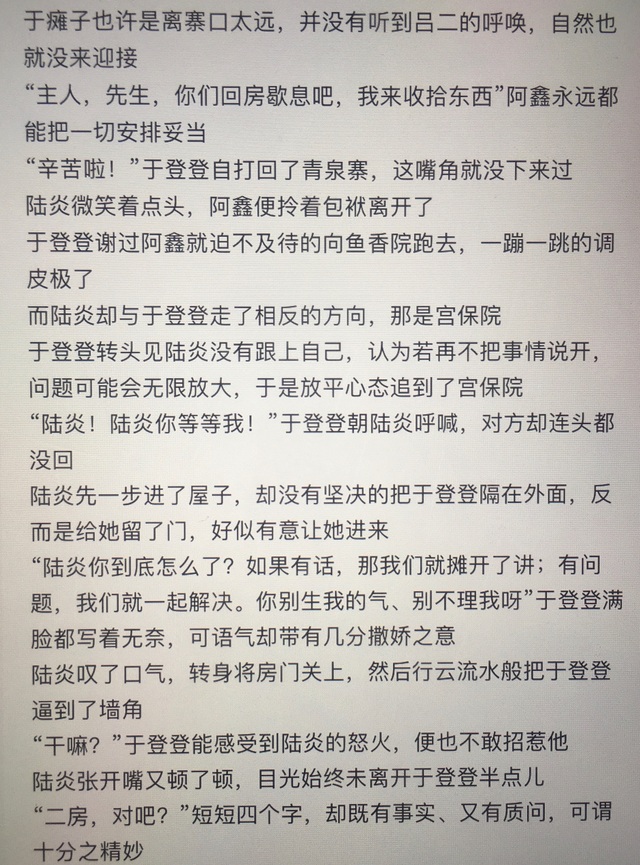 于瘫子也许是离寨口太远，并没有听到吕二的呼唤，自然也就没来迎接

“主人，先生，你们回房歇息吧，我来收拾东西”阿鑫永远都能把一切安排妥当

“辛苦啦！”于登登自打回了青泉寨，这嘴角就没下来过

陆炎微笑着点头，阿鑫便拎着包袱离开了

于登登谢过阿鑫就迫不及待的向鱼香院跑去，一蹦一跳的调皮极了

而陆炎却与于登登走了相反的方向，那是宫保院

于登登转头见陆炎没有跟上自己，认为若再不把事情说开，问题可能会无限放大，于是放平心态追到了宫保院

“陆炎！陆炎你等等我！”于登登朝陆炎呼喊，对方却连头都没回

陆炎先一步进了屋子，却没有坚决的把于登登隔在外面，反而是给她留了门，好似有意让她进来

“陆炎你到底怎么了？如果有话，那我们就摊开了讲；有问题，我们就一起解决。你别生我的气、别不理我呀”于登登满脸都写着无奈，可语气却带有几分撒娇之意

陆炎叹了口气，转身将房门关上，然后行云流水般把于登登逼到了墙角

“干嘛？”于登登能感受到陆炎的怒火，便也不敢招惹他

陆炎张开嘴又顿了顿，目光始终未离开于登登半点儿

“二房，对吧？”短短四个字，却既有事实、又有质问，可谓十分之精妙